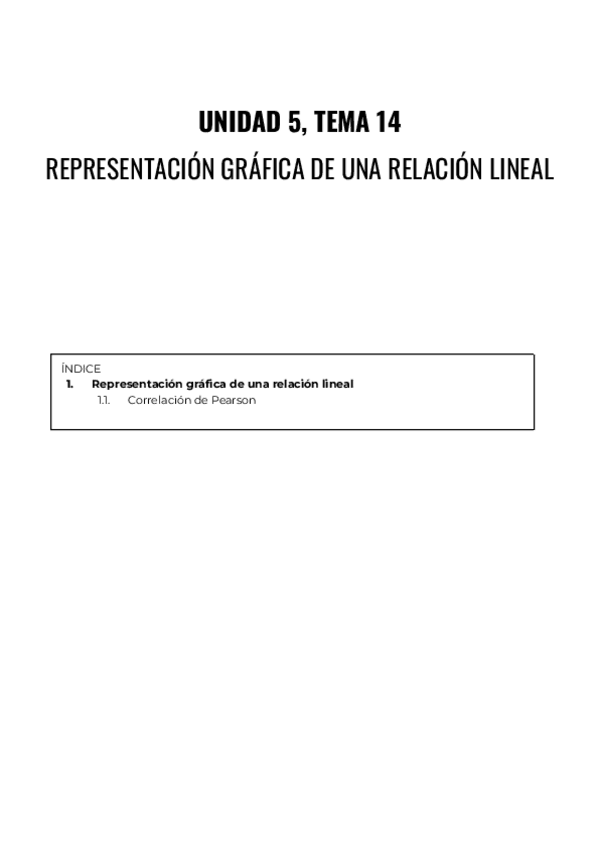 UNIDAD 5, TEMA 14

REPRESENTACIÓN GRÁFICA DE UNA RELACIÓN LINEAL

ÍNDICE
1. Representación gráfica de una relación lineal
1.1. Correlación de Pearson